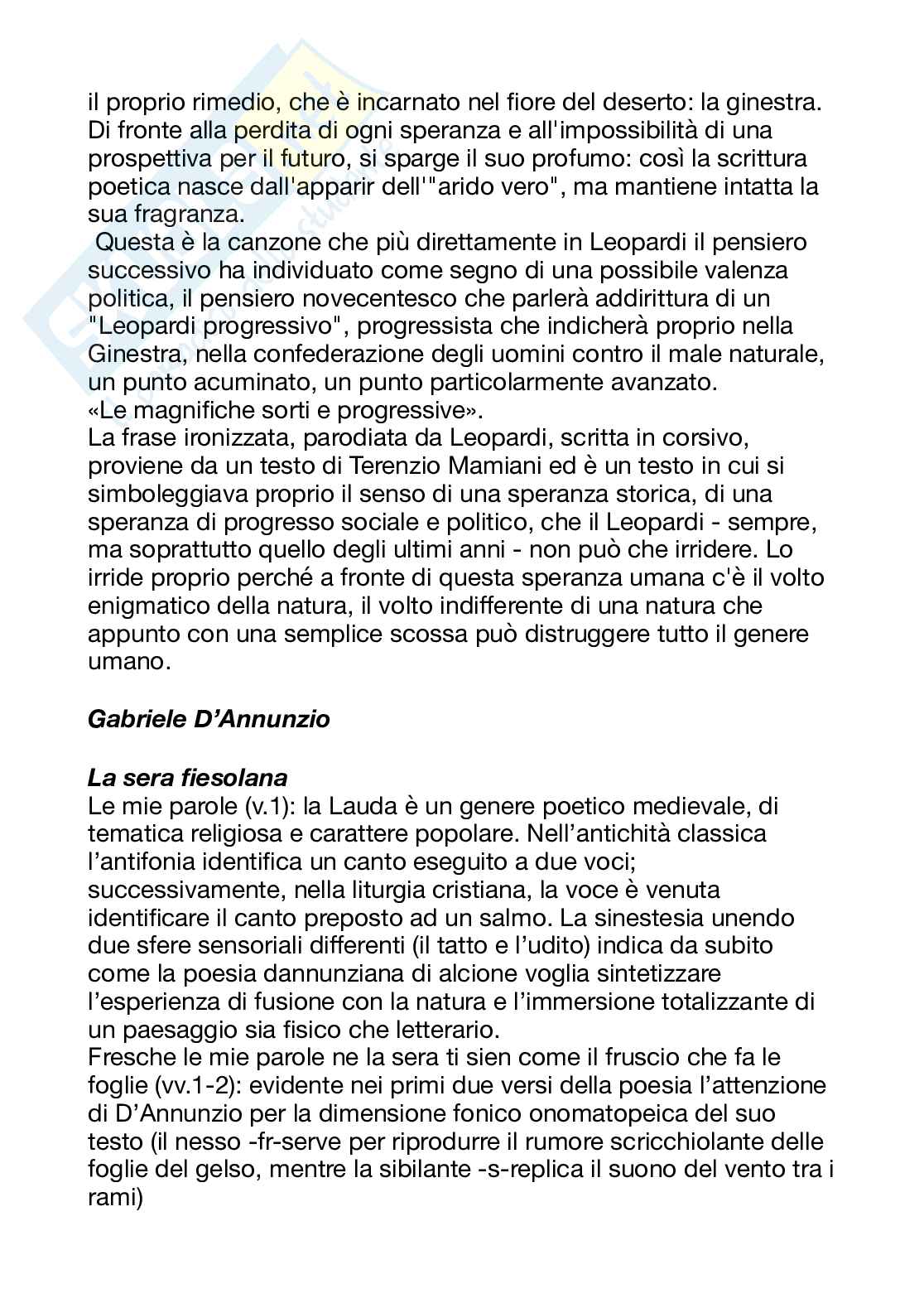 il proprio rimedio, che è incarnato nel fiore del deserto: la ginestra. Di fronte alla perdita di ogni speranza e all'impossibilità di una prospettiva per il futuro, si sparge il suo profumo: così la scrittura poetica nasce dall'apparir dell'"arido vero", ma mantiene intatta la sua fragranza.

Questa è la canzone che più direttamente in Leopardi il pensiero successivo ha individuato come segno di una possibile valenza politica, il pensiero novecentesco che parlerà addirittura di un "Leopardi progressivo", progressista che indicherà proprio nella Ginestra, nella confederazione degli uomini contro il male naturale, un punto acuminato, un punto particolarmente avanzato.
«Le magnifiche sorti e progressive».
La frase ironizzata, parodiata da Leopardi, scritta in corsivo, proviene da un testo di Terenzio Mamiani ed è un testo in cui si simboleggiava proprio il senso di una speranza storica, di una speranza di progresso sociale e politico, che il Leopardi - sempre, ma soprattutto quello degli ultimi anni - non può che irridere. Lo irride proprio perché a fronte di questa speranza umana c'è il volto enigmatico della natura, il volto indifferente di una natura che appunto con una semplice scossa può distruggere tutto il genere umano.

Gabriele D'Annunzio

La sera fiesolana
Le mie parole (v.1): la Lauda è un genere poetico medievale, di tematica religiosa e carattere popolare. Nell'antichità classica l'antifonia identifica un canto eseguito a due voci; successivamente, nella liturgia cristiana, la voce è venuta identificare il canto preposto ad un salmo. La sinestesia unendo due sfere sensoriali differenti (il tatto e l'udito) indica da subito come la poesia dannunziana di alcione voglia sintetizzare l'esperienza di fusione con la natura e l'immersione totalizzante di un paesaggio sia fisico che letterario.
Fresche le mie parole ne la sera ti sien come il fruscio che fa le foglie (vv.1-2): evidente nei primi due versi della poesia l'attenzione di D'Annunzio per la dimensione fonico onomatopeica del suo testo (il nesso -fr-serve per riprodurre il rumore scricchiolante delle foglie del gelso, mentre la sibilante -s-replica il suono del vento tra i rami)